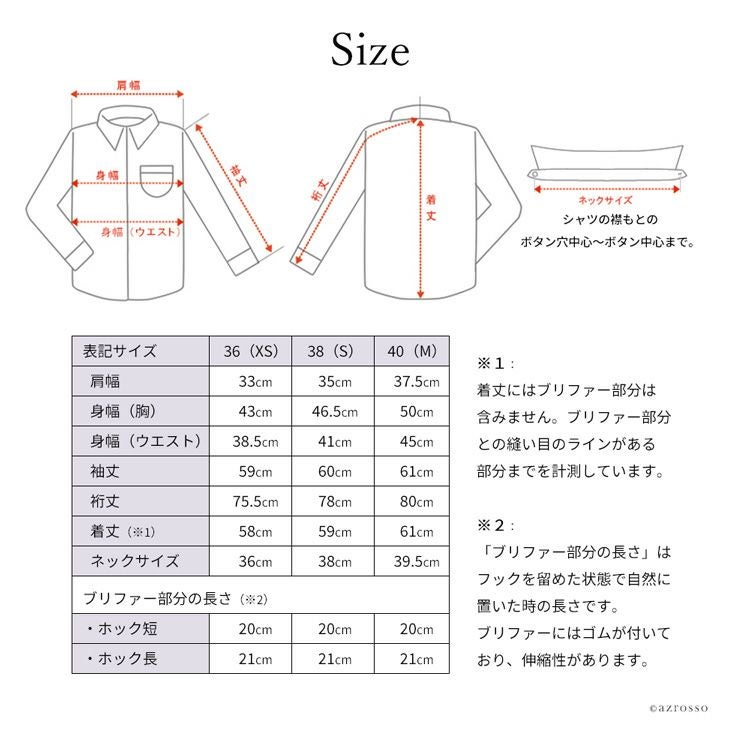 Size

肩幅

身幅

身幅（ウエスト）

袖丈

裄丈

着丈

ネックサイズ

シャツの襟もとの
ボタン穴中心〜ボタン中心まで。

| 表記サイズ | 36（XS） | 38（S） | 40（M） |
|---|---|---|---|
| 肩幅 | 33cm | 35cm | 37.5cm |
| 身幅（胸） | 43cm | 46.5cm | 50cm |
| 身幅（ウエスト） | 38.5cm | 41cm | 45cm |
| 袖丈 | 59cm | 60cm | 61cm |
| 裄丈 | 75.5cm | 78cm | 80cm |
| 着丈（※1） | 58cm | 59cm | 61cm |
| ネックサイズ | 36cm | 38cm | 39.5cm |
| ブリファー部分の長さ（※2） | | | |
| ・ホック短 | 20cm | 20cm | 20cm |
| ・ホック長 | 21cm | 21cm | 21cm |

※1：
着丈にはブリファー部分は含みません。ブリファー部分との縫い目のラインがある部分までを計測しています。

※2：
「ブリファー部分の長さ」はフックを留めた状態で自然に置いた時の長さです。
ブリファーにはゴムが付いており、伸縮性があります。

©azrosso